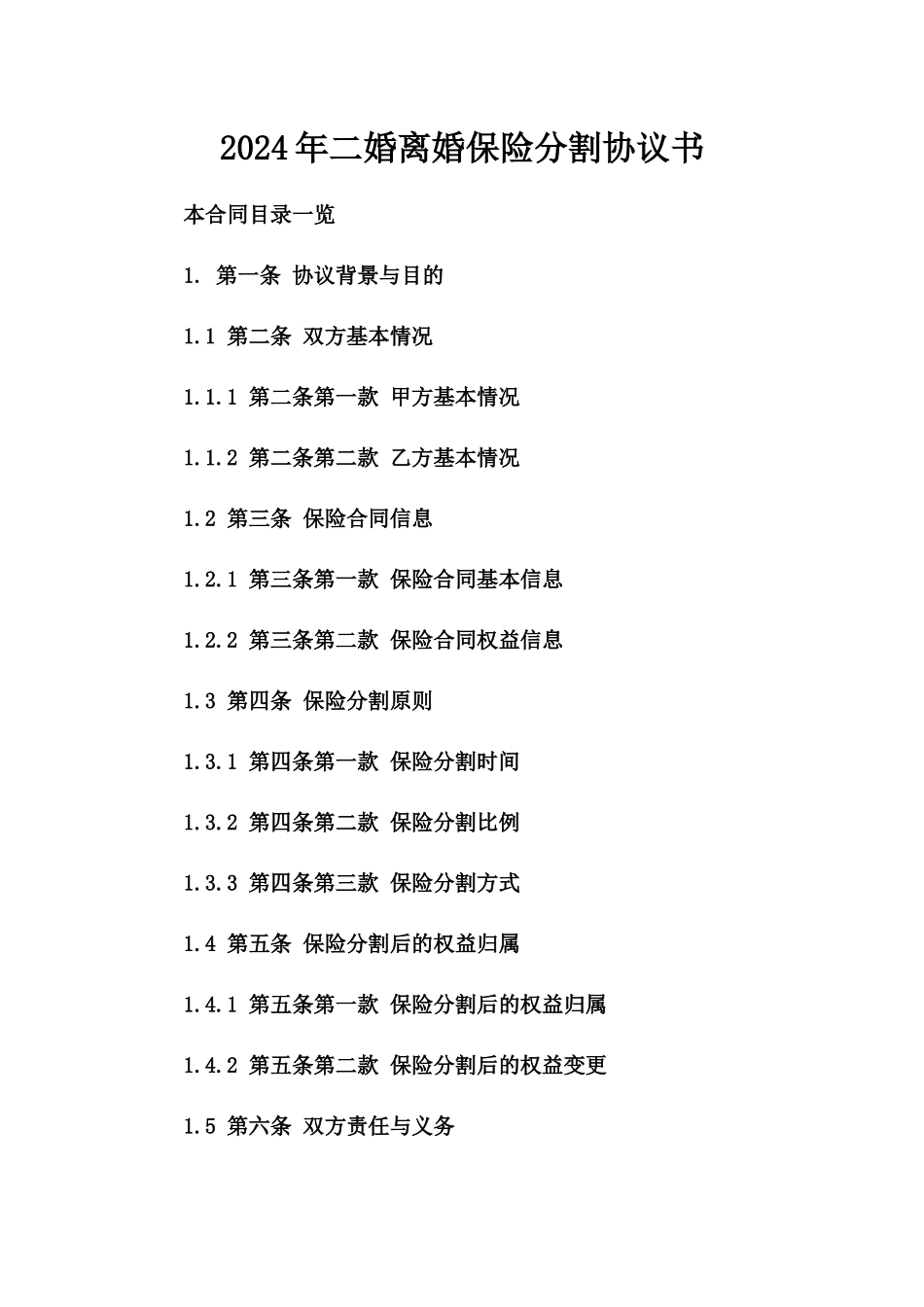 2024年二婚离婚保险分割协议书

本合同目录一览

1. 第一条 协议背景与目的

1.1 第二条 双方基本情况

1.1.1 第二条第一款 甲方基本情况

1.1.2 第二条第二款 乙方基本情况

1.2 第三条 保险合同信息

1.2.1 第三条第一款 保险合同基本信息

1.2.2 第三条第二款 保险合同权益信息

1.3 第四条 保险分割原则

1.3.1 第四条第一款 保险分割时间

1.3.2 第四条第二款 保险分割比例

1.3.3 第四条第三款 保险分割方式

1.4 第五条 保险分割后的权益归属

1.4.1 第五条第一款 保险分割后的权益归属

1.4.2 第五条第二款 保险分割后的权益变更

1.5 第六条 双方责任与义务